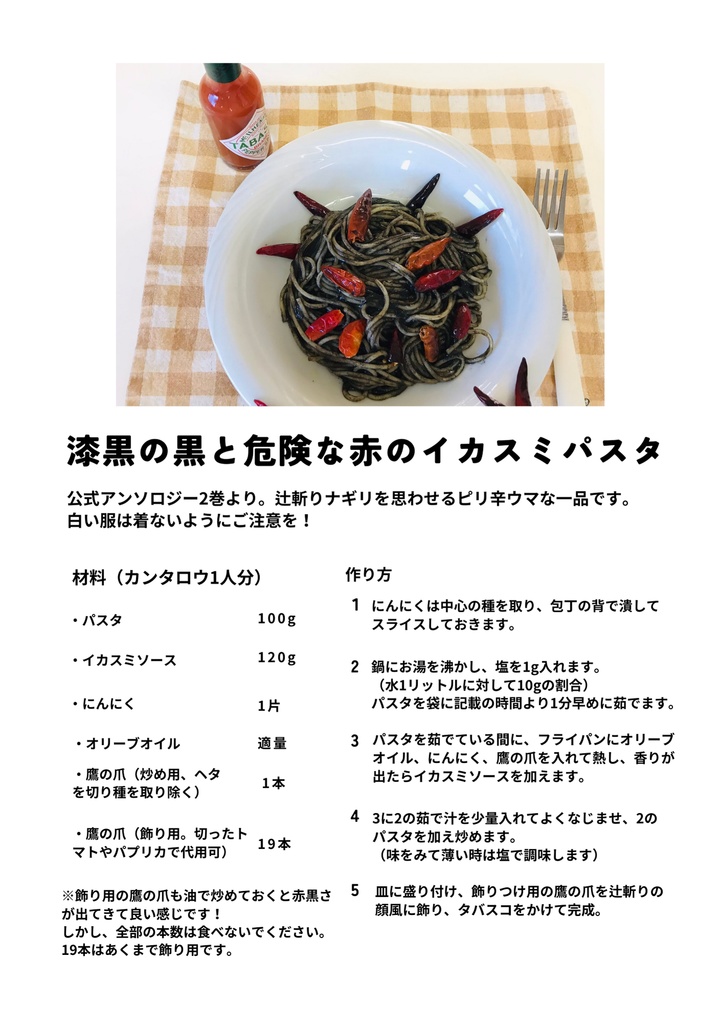 TABASCO

漆黒の黒と危険な赤のイカスミパスタ

公式アンソロジー2巻より。辻斬りナギリを思わせるピリ辛ウマな一品です。
白い服は着ないようにご注意を！

材料（カンタロウ1人分）

| | |
|---|---|
| ・パスタ | 100g |
| ・イカスミソース | 120g |
| ・にんにく | 1片 |
| ・オリーブオイル | 適量 |
| ・鷹の爪（炒め用、ヘタを切り種を取り除く） | 1本 |
| ・鷹の爪（飾り用。切ったトマトやパプリカで代用可） | 19本 |

※飾り用の鷹の爪も油で炒めておくと赤黒さが出てきて良い感じです！
しかし、全部の本数は食べないでください。
19本はあくまで飾り用です。

作り方

1 にんにくは中心の種を取り、包丁の背で潰してスライスしておきます。

2 鍋にお湯を沸かし、塩を1g入れます。
（水1リットルに対して10gの割合）
パスタを袋に記載の時間より1分早めに茹でます。

3 パスタを茹でている間に、フライパンにオリーブオイル、にんにく、鷹の爪を入れて熱し、香りが出たらイカスミソースを加えます。

4 3に2の茹で汁を少量入れてよくなじませ、2のパスタを加え炒めます。
（味をみて薄い時は塩で調味します）

5 皿に盛り付け、飾りつけ用の鷹の爪を辻斬りの顔風に飾り、タバスコをかけて完成。